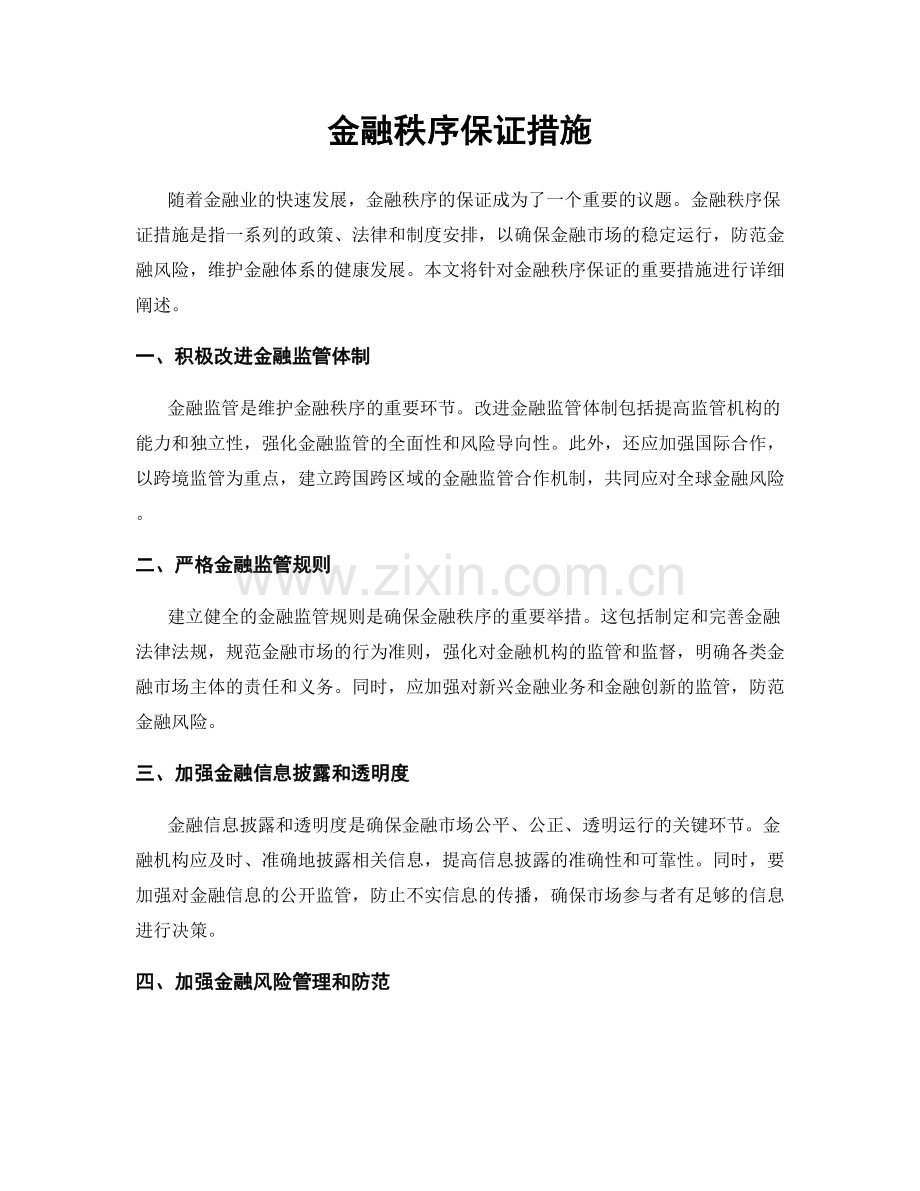 金融秩序保证措施

随着金融业的快速发展，金融秩序的保证成为了一个重要的议题。金融秩序保证措施是指一系列的政策、法律和制度安排，以确保金融市场的稳定运行，防范金融风险，维护金融体系的健康发展。本文将针对金融秩序保证的重要措施进行详细阐述。

一、积极改进金融监管体制

金融监管是维护金融秩序的重要环节。改进金融监管体制包括提高监管机构的能力和独立性，强化金融监管的全面性和风险导向性。此外，还应加强国际合作，以跨境监管为重点，建立跨国跨区域的金融监管合作机制，共同应对全球金融风险。

二、严格金融监管规则

建立健全的金融监管规则是确保金融秩序的重要举措。这包括制定和完善金融法律法规，规范金融市场的行为准则，强化对金融机构的监管和监督，明确各类金融市场主体的责任和义务。同时，应加强对新兴金融业务和金融创新的监管，防范金融风险。

三、加强金融信息披露和透明度

金融信息披露和透明度是确保金融市场公平、公正、透明运行的关键环节。金融机构应及时、准确地披露相关信息，提高信息披露的准确性和可靠性。同时，要加强对金融信息的公开监管，防止不实信息的传播，确保市场参与者有足够的信息进行决策。

四、加强金融风险管理和防范

www.zixin.com.cn